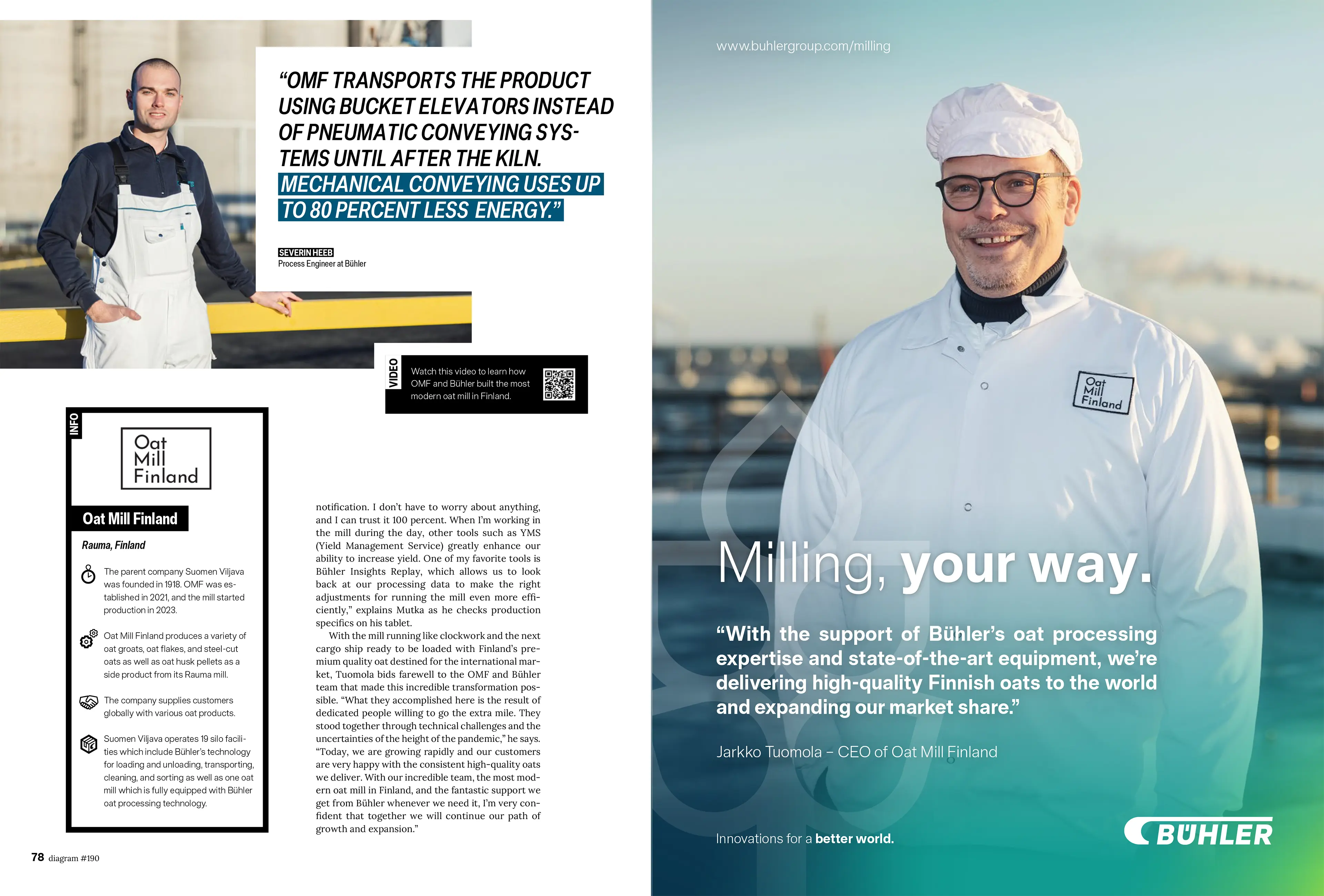 "OMF TRANSPORTS THE PRODUCT USING BUCKET ELEVATORS INSTEAD OF PNEUMATIC CONVEYING SYSTEMS UNTIL AFTER THE KILN. MECHANICAL CONVEYING USES UP TO 80 PERCENT LESS ENERGY."

SEVERIN HEEB
Process Engineer at Bühler

VIDEO
Watch this video to learn how OMF and Bühler built the most modern oat mill in Finland.

INFO
Oat Mill Finland

Oat Mill Finland
Rauma, Finland

The parent company Suomen Viljava was founded in 1918. OMF was established in 2021, and the mill started production in 2023.

Oat Mill Finland produces a variety of oat groats, oat flakes, and steel-cut oats as well as oat husk pellets as a side product from its Rauma mill.

The company supplies customers globally with various oat products.

Suomen Viljava operates 19 silo facilities which include Bühler's technology for loading and unloading, transporting, cleaning, and sorting as well as one oat mill which is fully equipped with Bühler oat processing technology.

notification. I don't have to worry about anything, and I can trust it 100 percent. When I'm working in the mill during the day, other tools such as YMS (Yield Management Service) greatly enhance our ability to increase yield. One of my favorite tools is Bühler Insights Replay, which allows us to look back at our processing data to make the right adjustments for running the mill even more efficiently," explains Mutka as he checks production specifics on his tablet.

With the mill running like clockwork and the next cargo ship ready to be loaded with Finland's premium quality oat destined for the international market, Tuomola bids farewell to the OMF and Bühler team that made this incredible transformation possible. "What they accomplished here is the result of dedicated people willing to go the extra mile. They stood together through technical challenges and the uncertainties of the height of the pandemic," he says. "Today, we are growing rapidly and our customers are very happy with the consistent high-quality oats we deliver. With our incredible team, the most modern oat mill in Finland, and the fantastic support we get from Bühler whenever we need it, I'm very confident that together we will continue our path of growth and expansion."

78 diagram #190

www.buhlergroup.com/milling

Oat Mill Finland

Milling, your way.

"With the support of Bühler's oat processing expertise and state-of-the-art equipment, we're delivering high-quality Finnish oats to the world and expanding our market share."

Jarkko Tuomola – CEO of Oat Mill Finland

Innovations for a better world.

BÜHLER